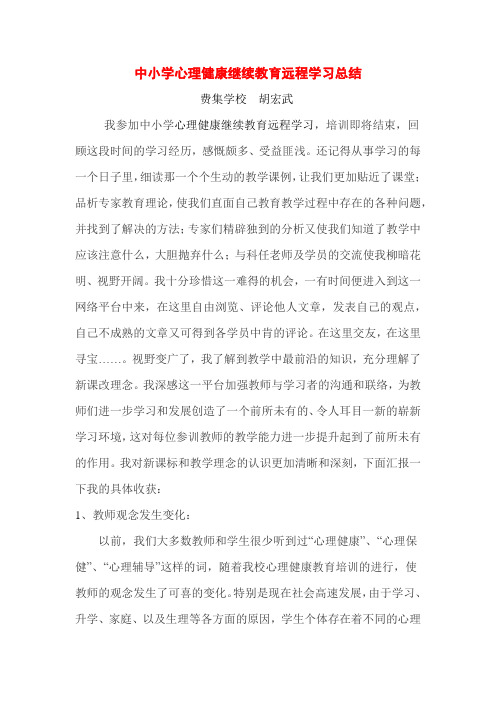 中小学心理健康继续教育远程学习总结

费集学校　胡宏武

我参加中小学心理健康继续教育远程学习，培训即将结束，回顾这段时间的学习经历，感慨颇多、受益匪浅。还记得从事学习的每一个日子里，细读那一个个生动的教学课例，让我们更加贴近了课堂；品析专家教育理论，使我们直面自己教育教学过程中存在的各种问题，并找到了解决的方法；专家们精辟独到的分析又使我们知道了教学中应该注意什么，大胆抛弃什么；与科任老师及学员的交流使我柳暗花明、视野开阔。我十分珍惜这一难得的机会，一有时间便进入到这一网络平台中来，在这里自由浏览、评论他人文章，发表自己的观点，自己不成熟的文章又可得到各学员中肯的评论。在这里交友，在这里寻宝……。视野变广了，我了解到教学中最前沿的知识，充分理解了新课改理念。我深感这一平台加强教师与学习者的沟通和联络，为教师们进一步学习和发展创造了一个前所未有的、令人耳目一新的崭新学习环境，这对每位参训教师的教学能力进一步提升起到了前所未有的作用。我对新课标和教学理念的认识更加清晰和深刻，下面汇报一下我的具体收获：

1、教师观念发生变化：

以前，我们大多数教师和学生很少听到过“心理健康”、“心理保健”、“心理辅导”这样的词，随着我校心理健康教育培训的进行，使教师的观念发生了可喜的变化。特别是现在社会高速发展，由于学习、升学、家庭、以及生理等各方面的原因，学生个体存在着不同的心理